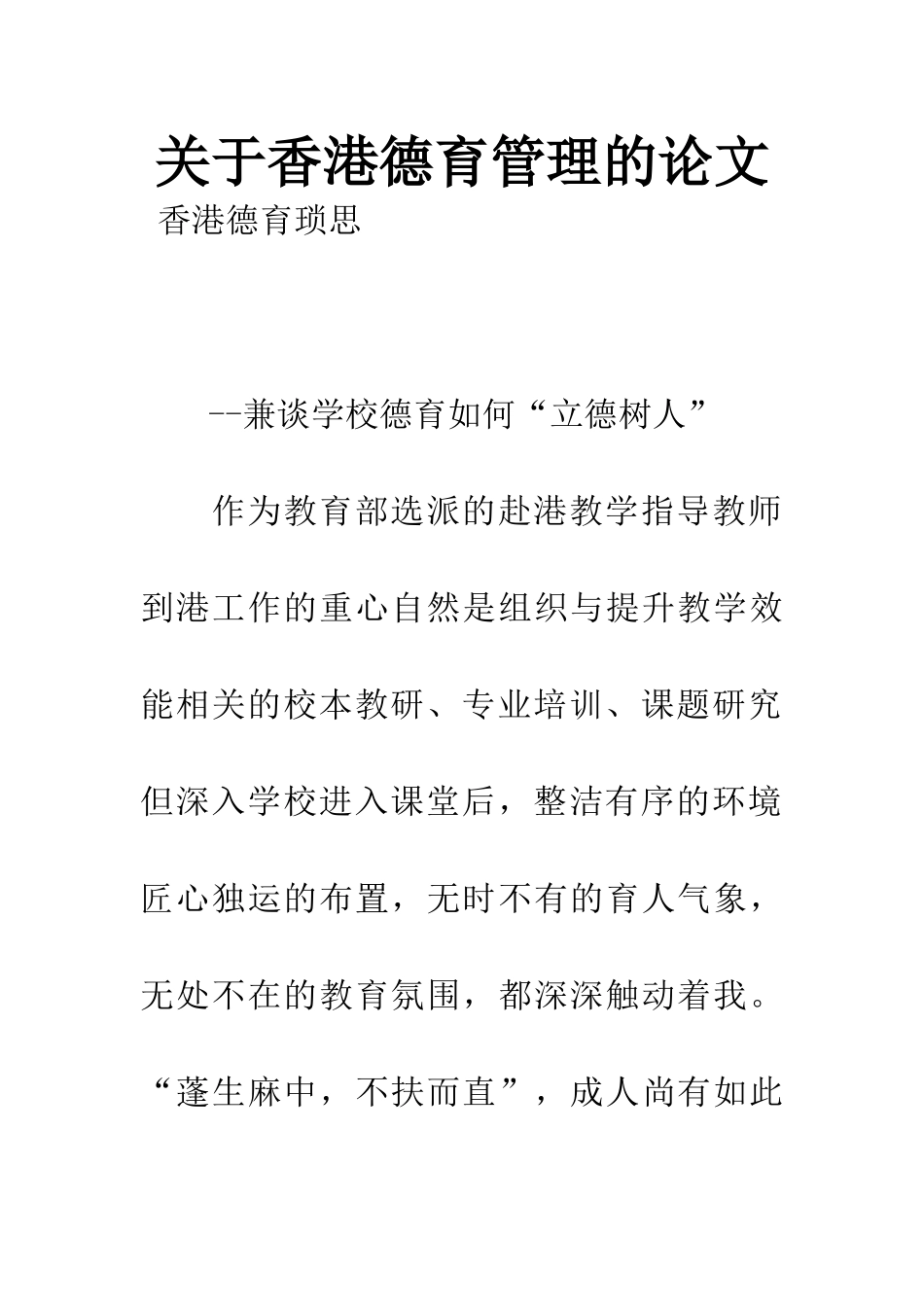 关于香港德育管理的论文
香港德育琐思

--兼谈学校德育如何“立德树人”

作为教育部选派的赴港教学指导教师到港工作的重心自然是组织与提升教学效能相关的校本教研、专业培训、课题研究但深入学校进入课堂后，整洁有序的环境匠心独运的布置，无时不有的育人气象，无处不在的教育氛围，都深深触动着我。“蓬生麻中，不扶而直”，成人尚有如此